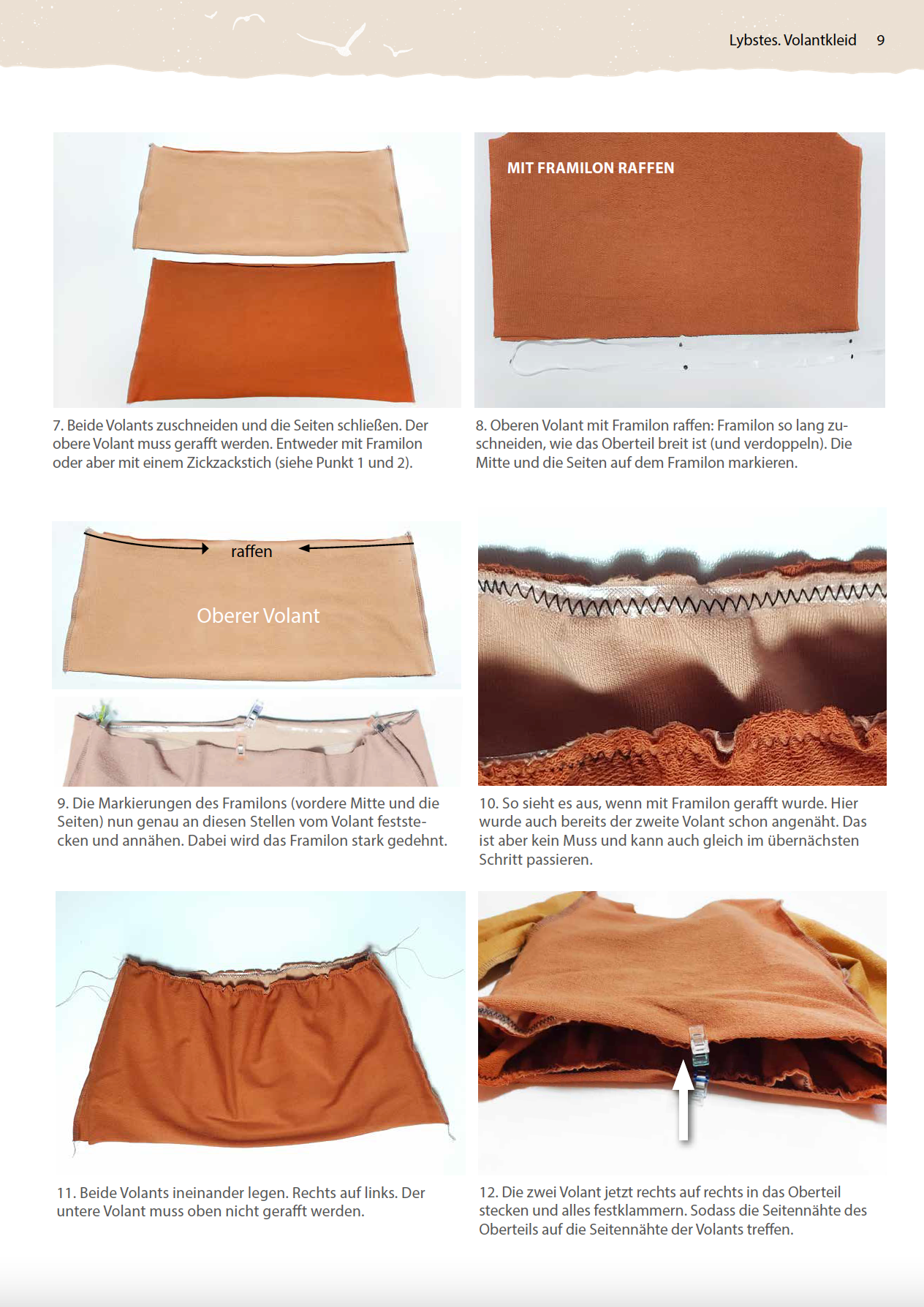 Lybstes. Volantkleid 9

7. Beide Volants zuschneiden und die Seiten schließen. Der obere Volant muss gerafft werden. Entweder mit Framilon oder aber mit einem Zickzackstich (siehe Punkt 1 und 2).

MIT FRAMILON RAFFEN

8. Oberen Volant mit Framilon raffen: Framilon so lang zuschneiden, wie das Oberteil breit ist (und verdoppeln). Die Mitte und die Seiten auf dem Framilon markieren.

raffen

Oberer Volant

9. Die Markierungen des Framilons (vordere Mitte und die Seiten) nun genau an diesen Stellen vom Volant feststecken und annähen. Dabei wird das Framilon stark gedehnt.

10. So sieht es aus, wenn mit Framilon gerafft wurde. Hier wurde auch bereits der zweite Volant schon angenäht. Das ist aber kein Muss und kann auch gleich im übernächsten Schritt passieren.

11. Beide Volants ineinander legen. Rechts auf links. Der untere Volant muss oben nicht gerafft werden.

12. Die zwei Volant jetzt rechts auf rechts in das Oberteil stecken und alles festklammern. Sodass die Seitennähte des Oberteils auf die Seitennähte der Volants treffen.